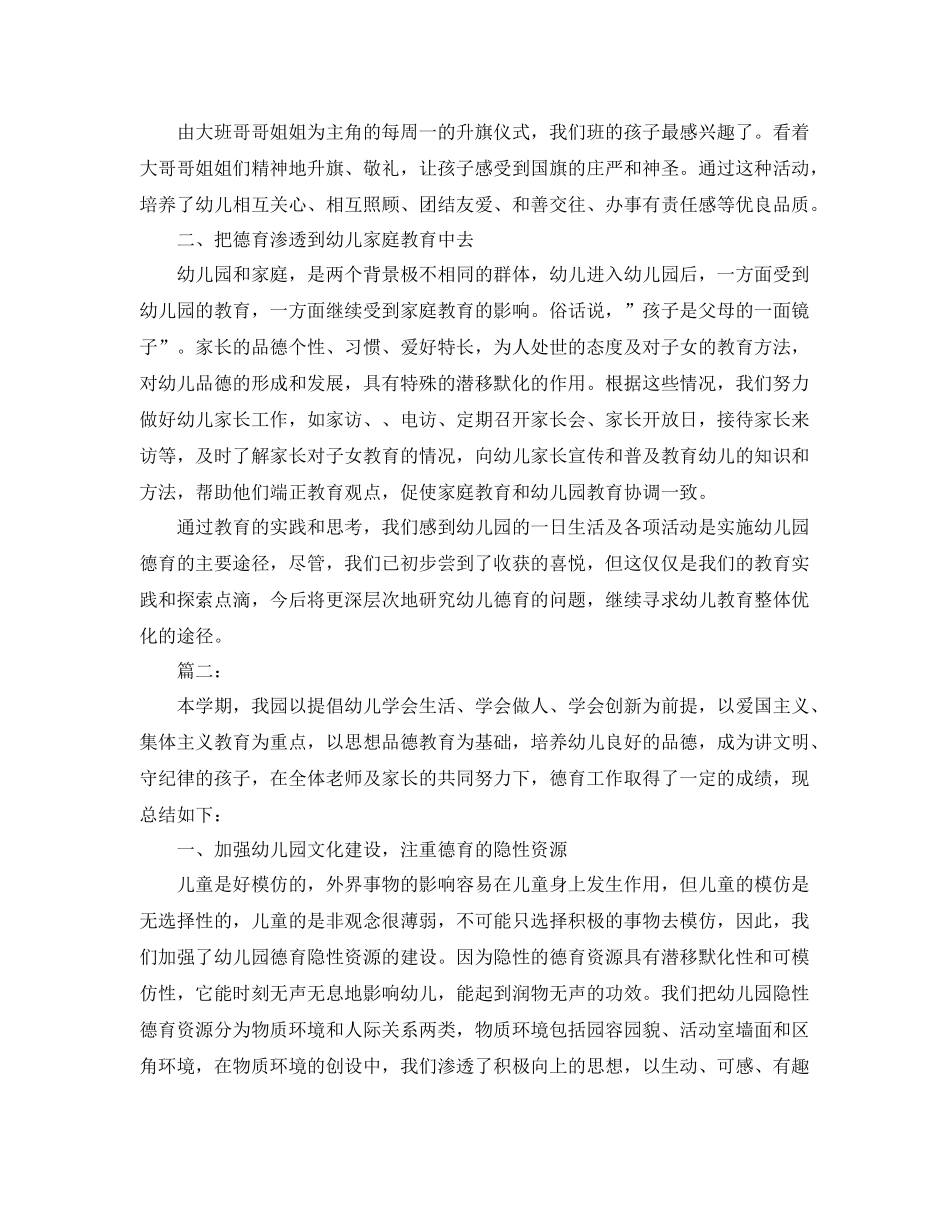 由大班哥哥姐姐为主角的每周一的升旗仪式，我们班的孩子最感兴趣了。看着大哥哥姐姐们精神地升旗、敬礼，让孩子感受到国旗的庄严和神圣。通过这种活动，培养了幼儿相互关心、相互照顾、团结友爱、和善交往、办事有责任感等优良品质。

二、把德育渗透到幼儿家庭教育中去

幼儿园和家庭，是两个背景极不相同的群体，幼儿进入幼儿园后，一方面受到幼儿园的教育，一方面继续受到家庭教育的影响。俗话说，”孩子是父母的一面镜子”。家长的品德个性、习惯、爱好特长，为人处世的态度及对子女的教育方法，对幼儿品德的形成和发展，具有特殊的潜移默化的作用。根据这些情况，我们努力做好幼儿家长工作，如家访、、电访、定期召开家长会、家长开放日，接待家长来访等，及时了解家长对子女教育的情况，向幼儿家长宣传和普及教育幼儿的知识和方法，帮助他们端正教育观点，促使家庭教育和幼儿园教育协调一致。

通过教育的实践和思考，我们感到幼儿园的一日生活及各项活动是实施幼儿园德育的主要途径，尽管，我们已初步尝到了收获的喜悦，但这仅仅是我们的教育实践和探索点滴，今后将更深层次地研究幼儿德育的问题，继续寻求幼儿教育整体优化的途径。

篇二：

本学期，我园以提倡幼儿学会生活、学会做人、学会创新为前提，以爱国主义、集体主义教育为重点，以思想品德教育为基础，培养幼儿良好的品德，成为讲文明、守纪律的孩子，在全体老师及家长的共同努力下，德育工作取得了一定的成绩，现总结如下：

一、加强幼儿园文化建设，注重德育的隐性资源

儿童是好模仿的，外界事物的影响容易在儿童身上发生作用，但儿童的模仿是无选择性的，儿童的是非观念很薄弱，不可能只选择积极的事物去模仿，因此，我们加强了幼儿园德育隐性资源的建设。因为隐性的德育资源具有潜移默化性和可模仿性，它能时刻无声无息地影响幼儿，能起到润物无声的功效。我们把幼儿园隐性德育资源分为物质环境和人际关系两类，物质环境包括园容园貌、活动室墙面和区角环境，在物质环境的创设中，我们渗透了积极向上的思想，以生动、可感、有趣